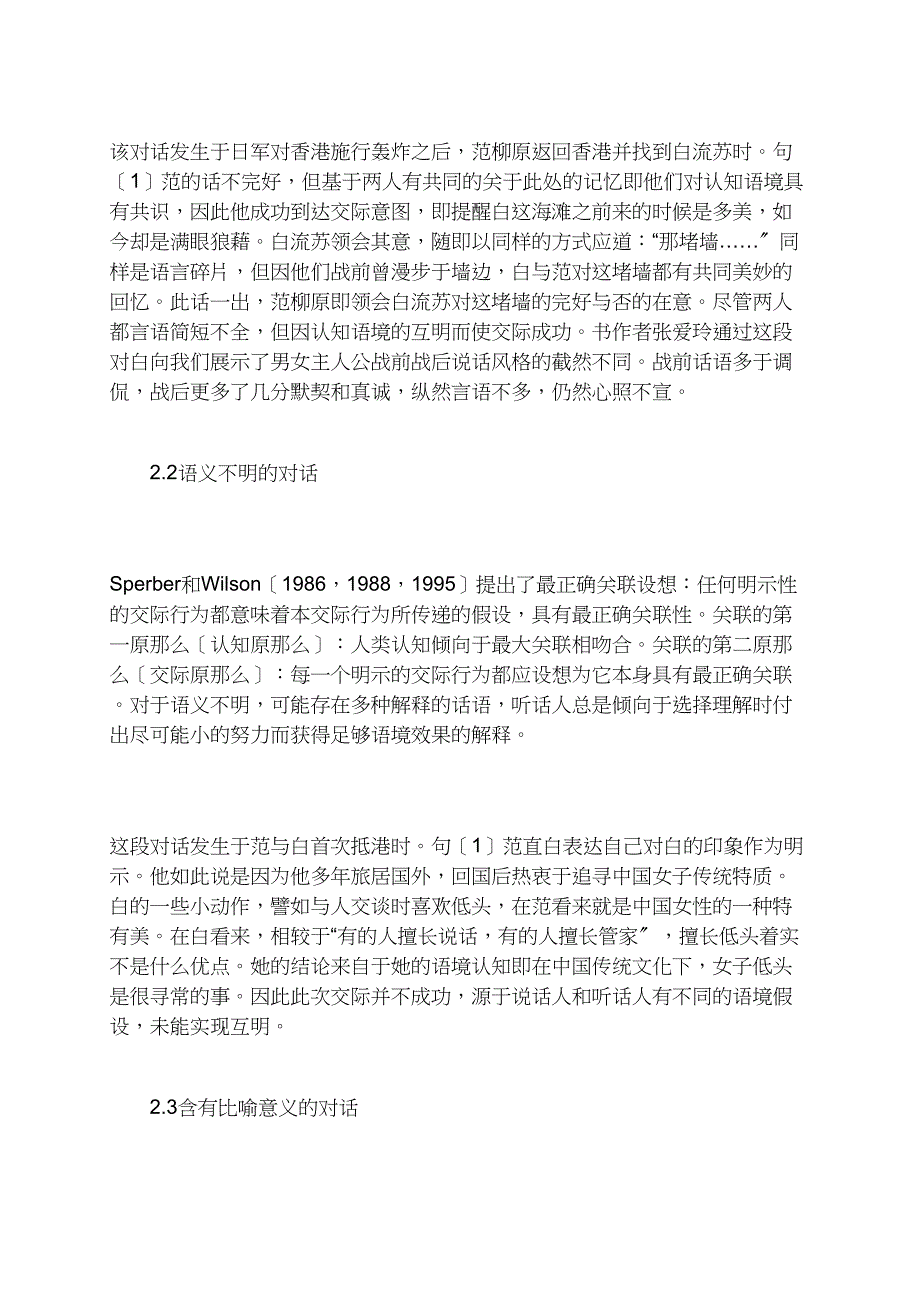 该对话发生于日军对香港施行轰炸之后，范柳原返回香港并找到白流苏时。句〔1〕范的话不完好，但基于两人有共同的关于此处的记忆即他们对认知语境具有共识，因此他成功到达交际意图，即提醒白这海滩之前来的时候是多美，如今却是满眼狼藉。白流苏领会其意，随即以同样的方式应道：“那堵墙……〞同样是语言碎片，但因他们战前曾漫步于墙边，白与范对这堵墙都有共同美妙的回忆。此话一出，范柳原即领会白流苏对这堵墙的完好与否的在意。尽管两人都言语简短不全，但因认知语境的互明而使交际成功。书作者张爱玲通过这段对白向我们展示了男女主人公战前战后说话风格的截然不同。战前话语多于调侃，战后更多了几分默契和真诚，纵然言语不多，仍然心照不宣。

2.2语义不明的对话

Sperber和Wilson〔1986，1988，1995〕提出了最正确关联设想：任何明示性的交际行为都意味着本交际行为所传递的假设，具有最正确关联性。关联的第一原那么〔认知原那么〕：人类认知倾向于最大关联相吻合。关联的第二原那么〔交际原那么〕：每一个明示的交际行为都应设想为它本身具有最正确关联。对于语义不明，可能存在多种解释的话语，听话人总是倾向于选择理解时付出尽可能小的努力而获得足够语境效果的解释。

这段对话发生于范与白首次抵港时。句〔1〕范直白表达自己对白的印象作为明示。他如此说是因为他多年旅居国外，回国后热衷于追寻中国女子传统特质。白的一些小动作，譬如与人交谈时喜欢低头，在范看来就是中国女性的一种特有美。在白看来，相较于“有的人擅长说话，有的人擅长管家〞，擅长低头着实不是什么优点。她的结论来自于她的语境认知即在中国传统文化下，女子低头是很寻常的事。因此此次交际并不成功，源于说话人和听话人有不同的语境假设，未能实现互明。

2.3含有比喻意义的对话